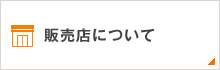 販売店について